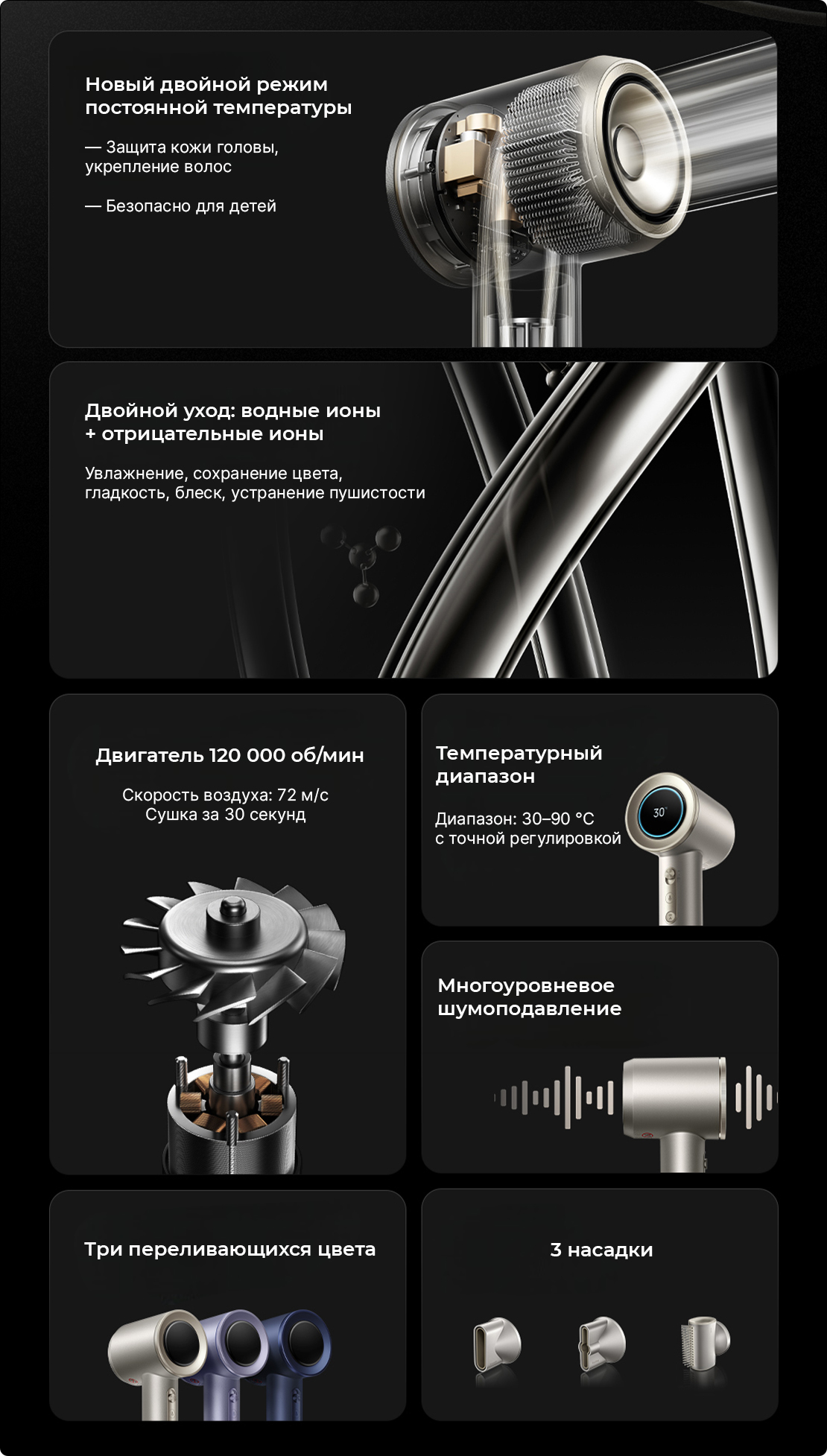 Новый двойной режим постоянной температуры

— Защита кожи головы, укрепление волос

— Безопасно для детей

Двойной уход: водные ионы + отрицательные ионы

Увлажнение, сохранение цвета, гладкость, блеск, устранение пушистости

Двигатель 120 000 об/мин

Скорость воздуха: 72 м/с
Сушка за 30 секунд

Температурный диапазон

Диапазон: 30–90 °C
с точной регулировкой

30°

Многоуровневое шумоподавление

Три переливающихся цвета

3 насадки